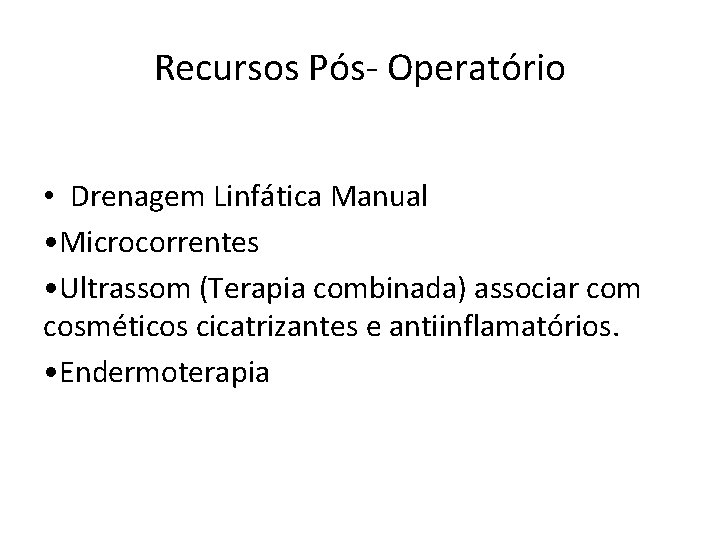 Recursos Pós- Operatório

• Drenagem Linfática Manual

•Microcorrentes

•Ultrassom (Terapia combinada) associar com cosméticos cicatrizantes e antiinflamatórios.

•Endermoterapia